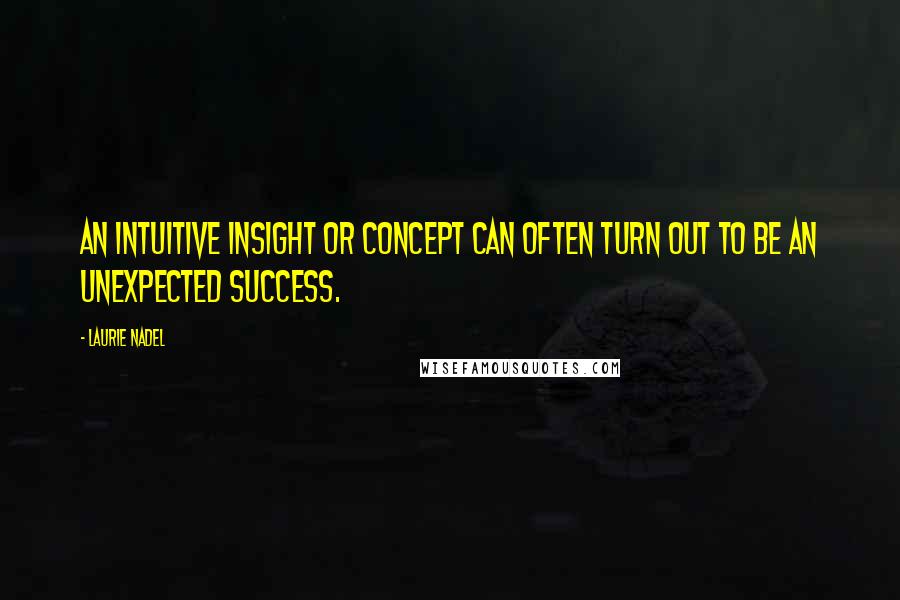 AN INTUITIVE INSIGHT OR CONCEPT CAN OFTEN TURN OUT TO BE AN UNEXPECTED SUCCESS.

- LAURIE NADEL

WISEFAMOUSQUOTES.COM